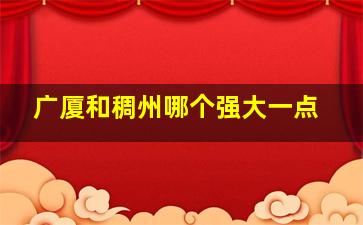 广厦和稠州哪个强大一点